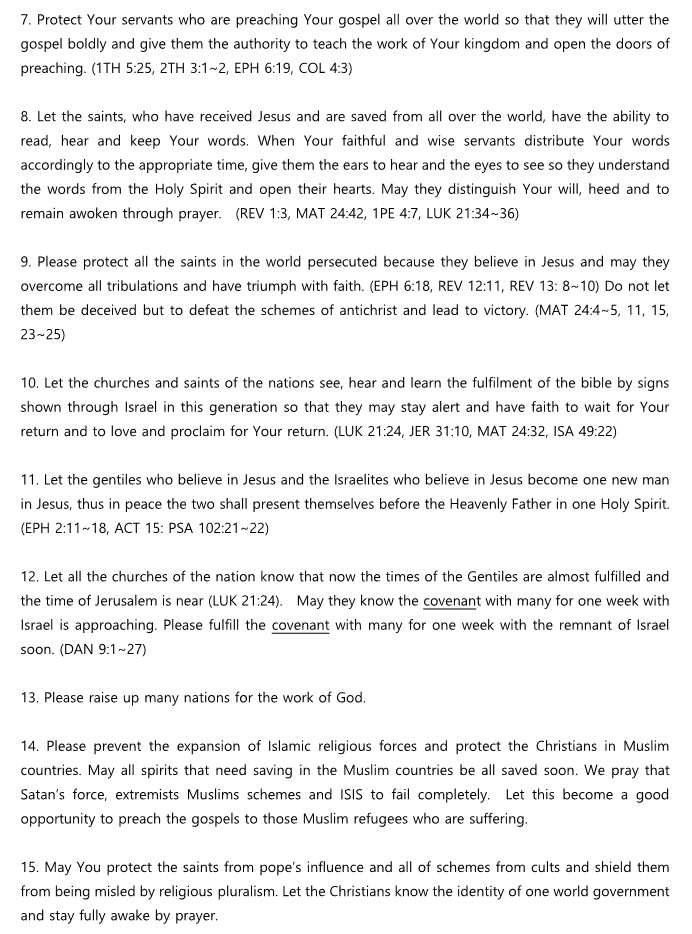 7. Protect Your servants who are preaching Your gospel all over the world so that they will utter the gospel boldly and give them the authority to teach the work of Your kingdom and open the doors of preaching. (1TH 5:25, 2TH 3:1~2, EPH 6:19, COL 4:3)

8. Let the saints, who have received Jesus and are saved from all over the world, have the ability to read, hear and keep Your words. When Your faithful and wise servants distribute Your words accordingly to the appropriate time, give them the ears to hear and the eyes to see so they understand the words from the Holy Spirit and open their hearts. May they distinguish Your will, heed and to remain awoken through prayer. (REV 1:3, MAT 24:42, 1PE 4:7, LUK 21:34~36)

9. Please protect all the saints in the world persecuted because they believe in Jesus and may they overcome all tribulations and have triumph with faith. (EPH 6:18, REV 12:11, REV 13: 8~10) Do not let them be deceived but to defeat the schemes of antichrist and lead to victory. (MAT 24:4~5, 11, 15, 23~25)

10. Let the churches and saints of the nations see, hear and learn the fulfilment of the bible by signs shown through Israel in this generation so that they may stay alert and have faith to wait for Your return and to love and proclaim for Your return. (LUK 21:24, JER 31:10, MAT 24:32, ISA 49:22)

11. Let the gentiles who believe in Jesus and the Israelites who believe in Jesus become one new man in Jesus, thus in peace the two shall present themselves before the Heavenly Father in one Holy Spirit. (EPH 2:11~18, ACT 15: PSA 102:21~22)

12. Let all the churches of the nation know that now the times of the Gentiles are almost fulfilled and the time of Jerusalem is near (LUK 21:24). May they know the covenant with many for one week with Israel is approaching. Please fulfill the covenant with many for one week with the remnant of Israel soon. (DAN 9:1~27)

13. Please raise up many nations for the work of God.

14. Please prevent the expansion of Islamic religious forces and protect the Christians in Muslim countries. May all spirits that need saving in the Muslim countries be all saved soon. We pray that Satan's force, extremists Muslims schemes and ISIS to fail completely. Let this become a good opportunity to preach the gospels to those Muslim refugees who are suffering.

15. May You protect the saints from pope's influence and all of schemes from cults and shield them from being misled by religious pluralism. Let the Christians know the identity of one world government and stay fully awake by prayer.